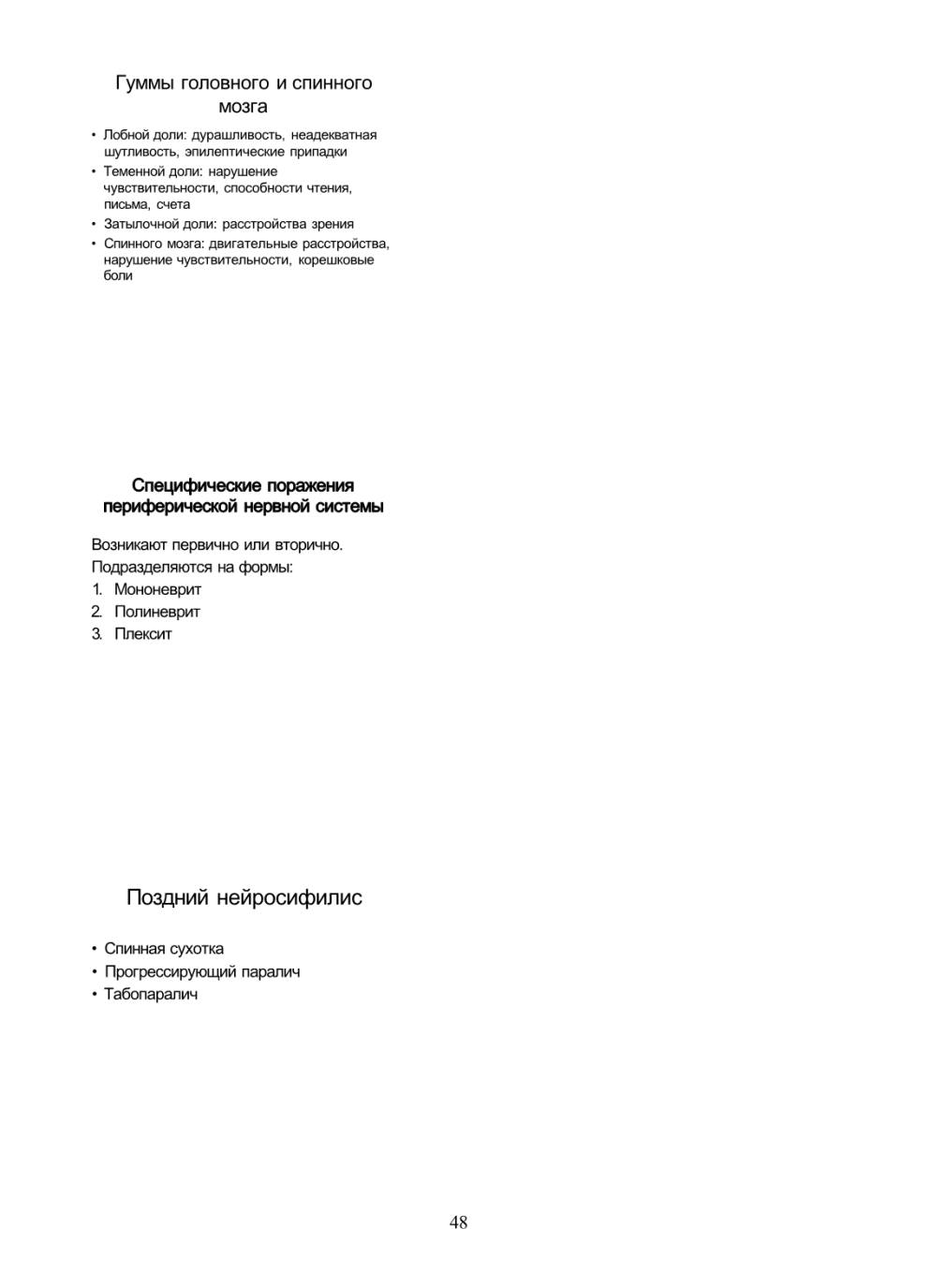 Гуммы головного и спинного мозга

• Лобной доли: дурашливость, неадекватная шутливость, эпилептические припадки
• Теменной доли: нарушение чувствительности, способности чтения, письма, счета
• Затылочной доли: расстройства зрения
• Спинного мозга: двигательные расстройства, нарушение чувствительности, корешковые боли

Специфические поражения периферической нервной системы

Возникают первично или вторично.
Подразделяются на формы:
1. Мононеврит
2. Полиневрит
3. Плексит

Поздний нейросифилис

• Спинная сухотка
• Прогрессирующий паралич
• Табопаралич

48